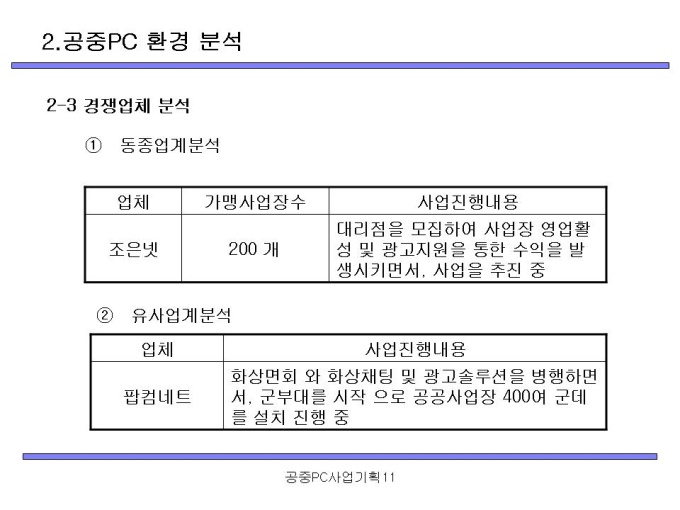 2.공중PC 환경 분석

2-3 경쟁업체 분석

① 동종업계분석

| 업체 | 가맹사업장수 | 사업진행내용 |
|---|---|---|
| 조은넷 | 200 개 | 대리점을 모집하여 사업장 영업활성 및 광고지원을 통한 수익을 발생시키면서, 사업을 추진 중 |

② 유사업계분석

| 업체 | 사업진행내용 |
|---|---|
| 팝컴네트 | 화상면회 와 화상채팅 및 광고솔루션을 병행하면서, 군부대를 시작 으로 공공사업장 400여 군데를 설치 진행 중 |

공중PC사업기획11